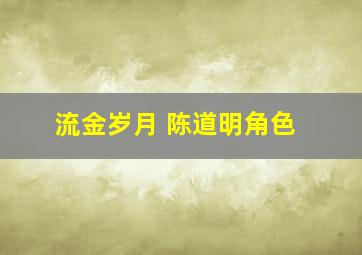 流金岁月 陈道明角色